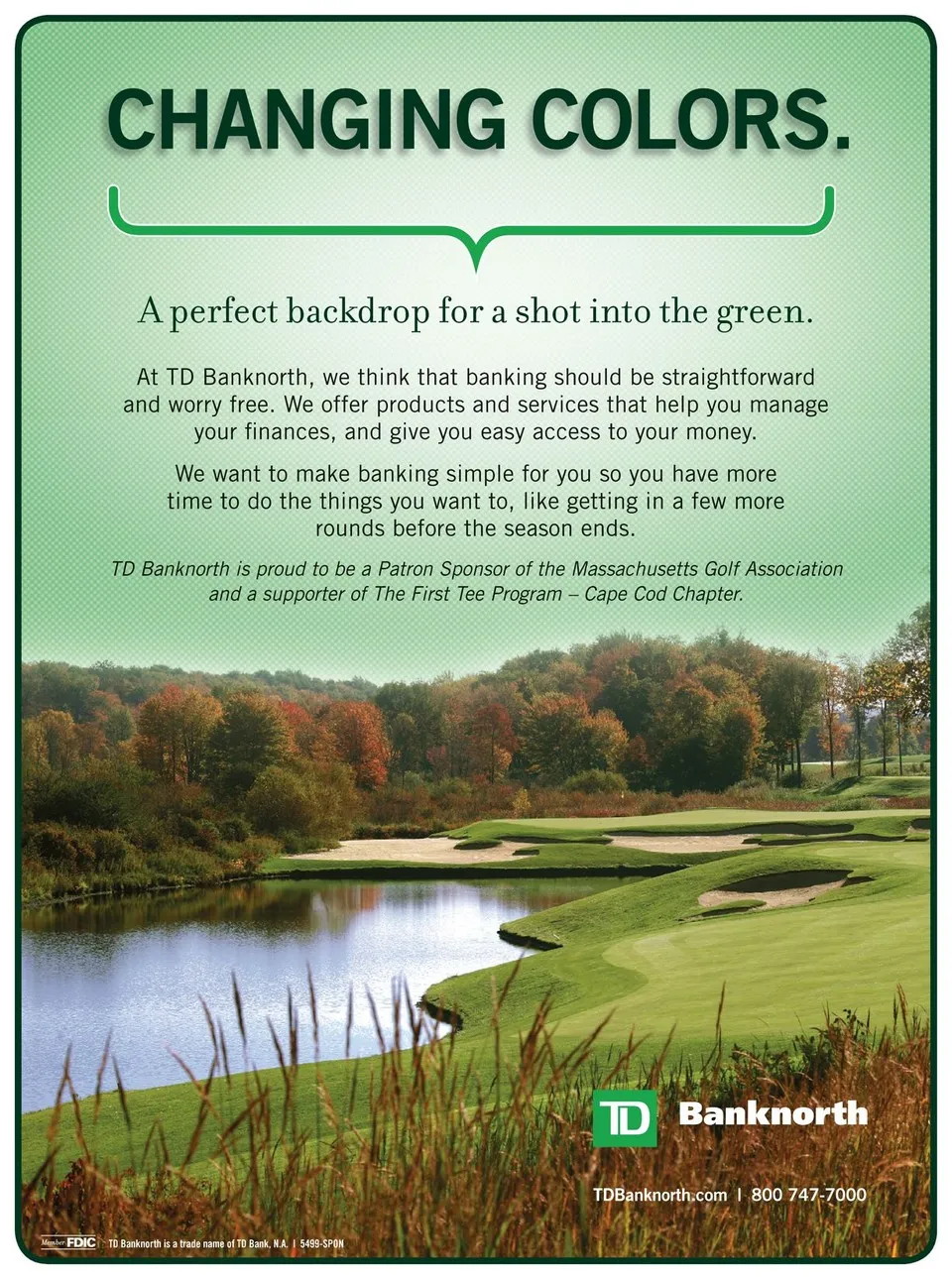 CHANGING COLORS.

A perfect backdrop for a shot into the green.

At TD Banknorth, we think that banking should be straightforward and worry free. We offer products and services that help you manage your finances, and give you easy access to your money.

We want to make banking simple for you so you have more time to do the things you want to, like getting in a few more rounds before the season ends.

TD Banknorth is proud to be a Patron Sponsor of the Massachusetts Golf Association and a supporter of The First Tee Program – Cape Cod Chapter.

TD Banknorth

TDBanknorth.com | 800 747-7000

Member FDIC | TD Banknorth is a trade name of TD Bank, N.A. | 5499-SPON